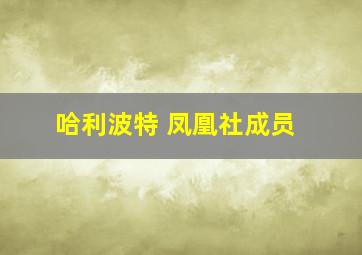 哈利波特 凤凰社成员